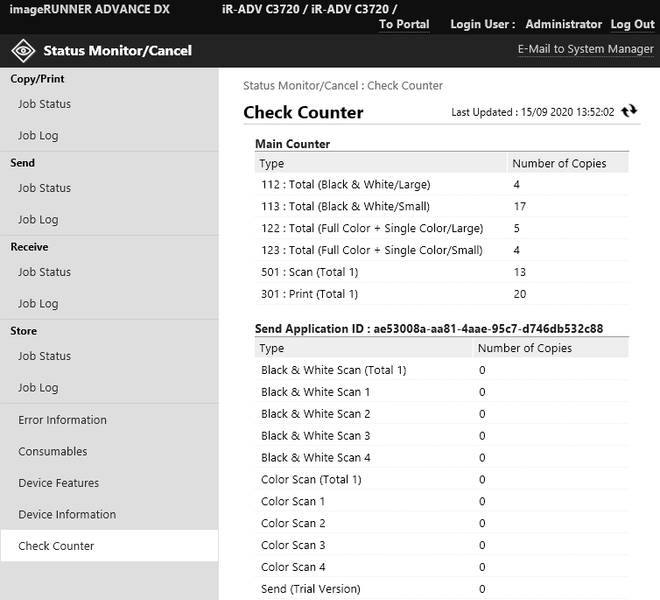 imageRUNNER ADVANCE DX iR-ADV C3720 / iR-ADV C3720 / To Portal Login User : Administrator Log Out

Status Monitor/Cancel

E-Mail to System Manager

Copy/Print
Job Status
Job Log
Send
Job Status
Job Log
Receive
Job Status
Job Log
Store
Job Status
Job Log
Error Information
Consumables
Device Features
Device Information
Check Counter

Status Monitor/Cancel : Check Counter

Check Counter

Last Updated : 15/09 2020 13:52:02

Main Counter

| Type | Number of Copies |
|---|---|
| 112 : Total (Black & White/Large) | 4 |
| 113 : Total (Black & White/Small) | 17 |
| 122 : Total (Full Color + Single Color/Large) | 5 |
| 123 : Total (Full Color + Single Color/Small) | 4 |
| 501 : Scan (Total 1) | 13 |
| 301 : Print (Total 1) | 20 |

Send Application ID : ae53008a-aa81-4aae-95c7-d746db532c88

| Type | Number of Copies |
|---|---|
| Black & White Scan (Total 1) | 0 |
| Black & White Scan 1 | 0 |
| Black & White Scan 2 | 0 |
| Black & White Scan 3 | 0 |
| Black & White Scan 4 | 0 |
| Color Scan (Total 1) | 0 |
| Color Scan 1 | 0 |
| Color Scan 2 | 0 |
| Color Scan 3 | 0 |
| Color Scan 4 | 0 |
| Send (Trial Version) | 0 |